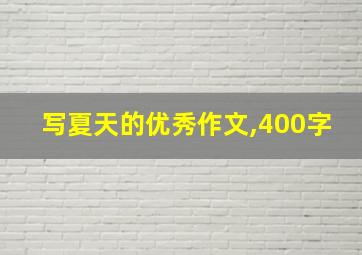 写夏天的优秀作文,400字